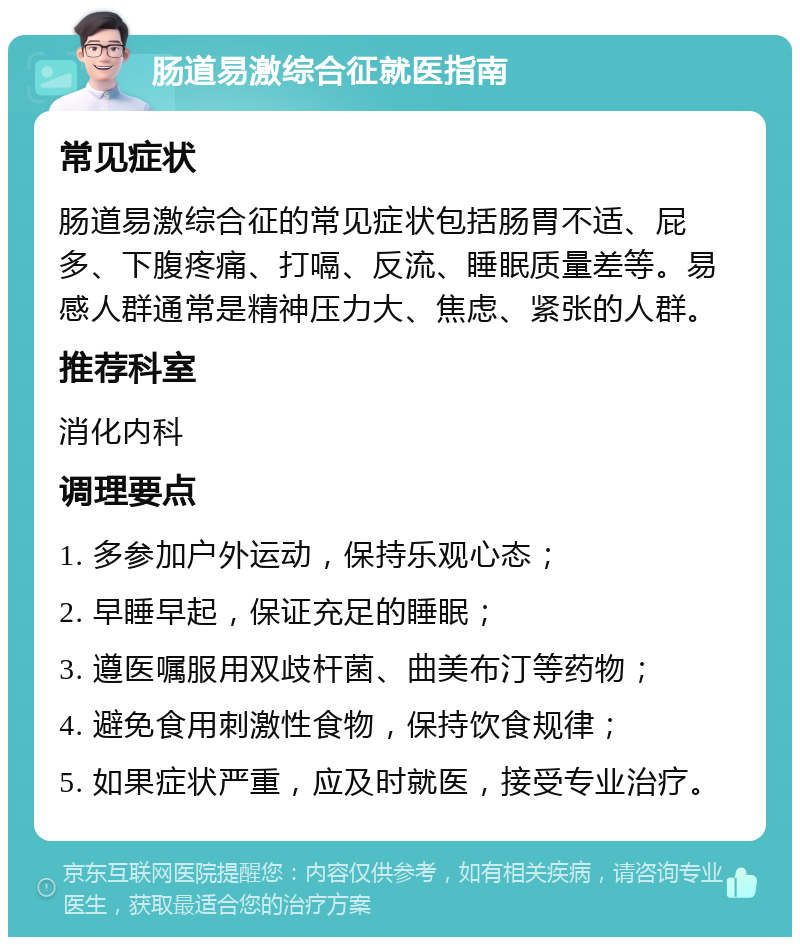 肠道易激综合征就医指南

常见症状

肠道易激综合征的常见症状包括肠胃不适、屁多、下腹疼痛、打嗝、反流、睡眠质量差等。易感人群通常是精神压力大、焦虑、紧张的人群。

推荐科室

消化内科

调理要点

1. 多参加户外运动，保持乐观心态；

2. 早睡早起，保证充足的睡眠；

3. 遵医嘱服用双歧杆菌、曲美布汀等药物；

4. 避免食用刺激性食物，保持饮食规律；

5. 如果症状严重，应及时就医，接受专业治疗。

京东互联网医院提醒您：内容仅供参考，如有相关疾病，请咨询专业医生，获取最适合您的治疗方案